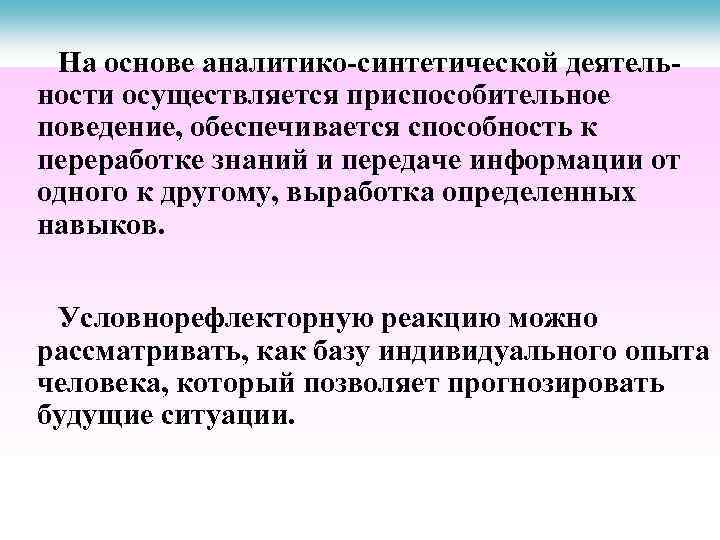 На основе аналитико-синтетической деятельности осуществляется приспособительное поведение, обеспечивается способность к переработке знаний и передаче информации от одного к другому, выработка определенных навыков.

Условнорефлекторную реакцию можно рассматривать, как базу индивидуального опыта человека, который позволяет прогнозировать будущие ситуации.